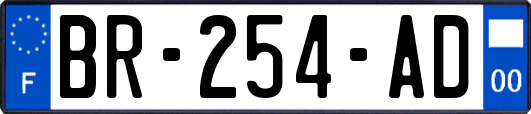 F
BR-254-AD
00